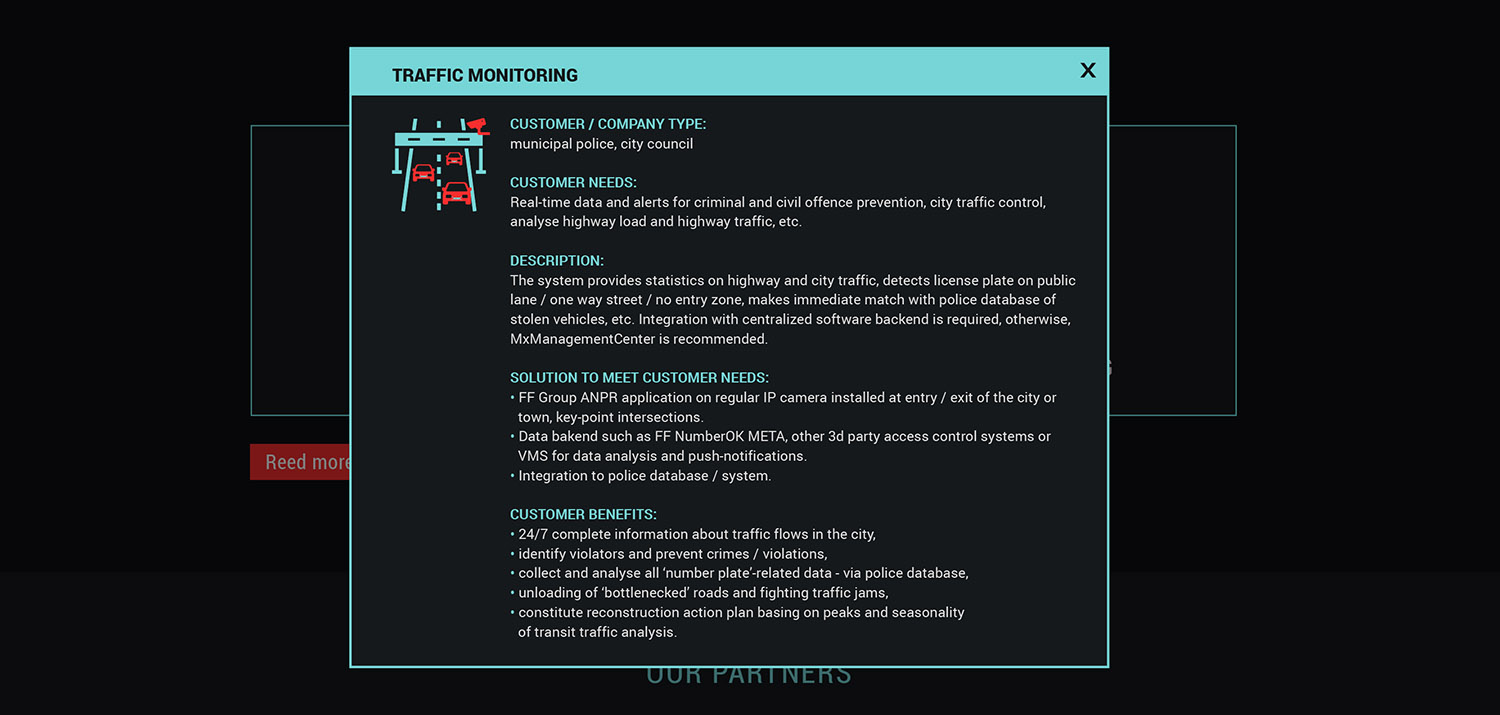 TRAFFIC MONITORING

X

CUSTOMER / COMPANY TYPE:
municipal police, city council

CUSTOMER NEEDS:
Real-time data and alerts for criminal and civil offence prevention, city traffic control, analyse highway load and highway traffic, etc.

DESCRIPTION:
The system provides statistics on highway and city traffic, detects license plate on public lane / one way street / no entry zone, makes immediate match with police database of stolen vehicles, etc. Integration with centralized software backend is required, otherwise, MxManagementCenter is recommended.

SOLUTION TO MEET CUSTOMER NEEDS:
• FF Group ANPR application on regular IP camera installed at entry / exit of the city or town, key-point intersections.
• Data bakend such as FF NumberOK META, other 3d party access control systems or VMS for data analysis and push-notifications.
• Integration to police database / system.

CUSTOMER BENEFITS:
• 24/7 complete information about traffic flows in the city,
• identify violators and prevent crimes / violations,
• collect and analyse all 'number plate'-related data - via police database,
• unloading of 'bottlenecked' roads and fighting traffic jams,
• constitute reconstruction action plan basing on peaks and seasonality of transit traffic analysis.

Reed more

OUR PARTNERS